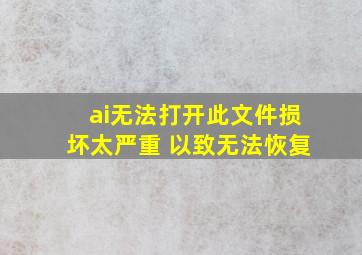 ai无法打开此文件损坏太严重 以致无法恢复